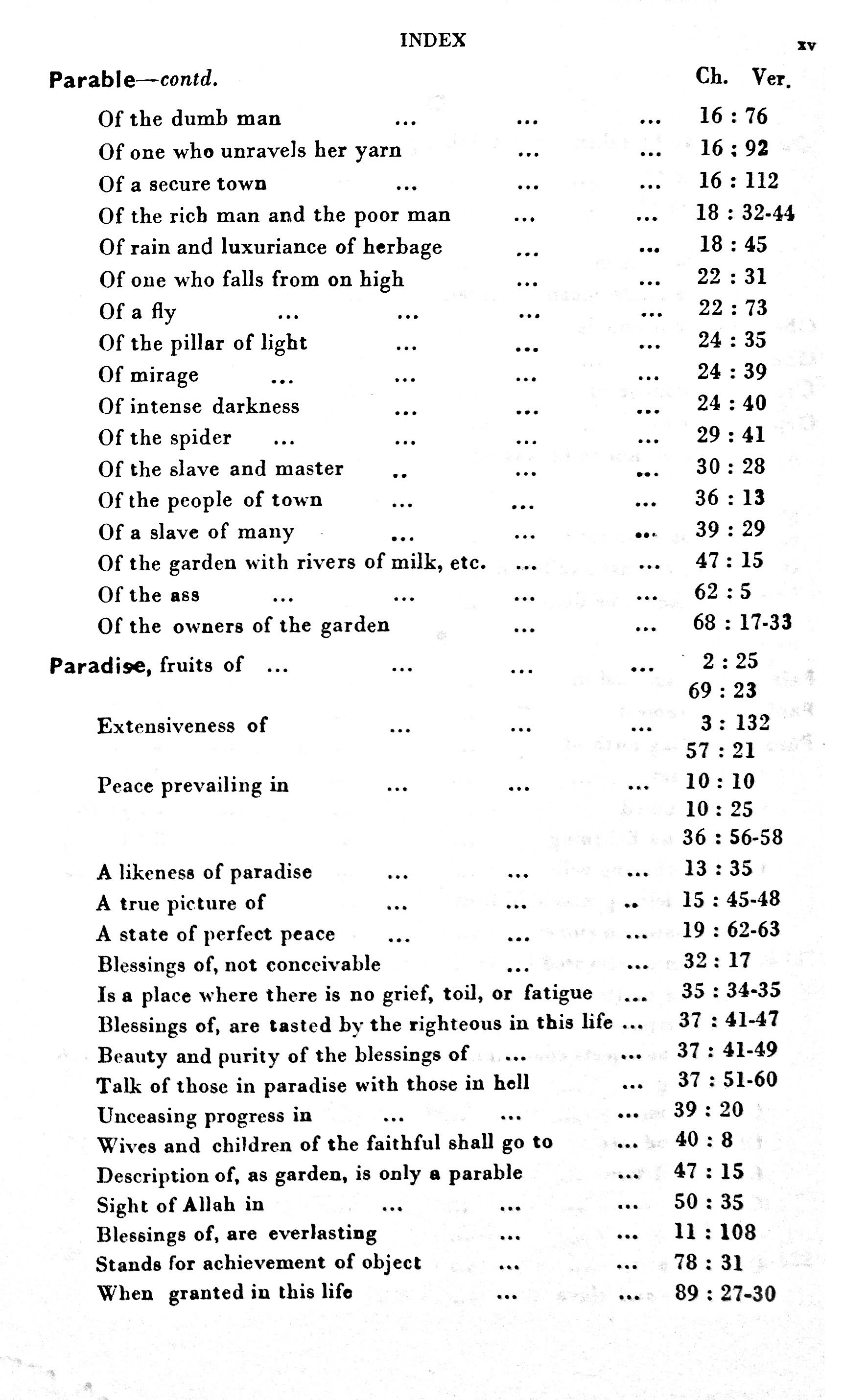 INDEX

xv

Parable—contd. Ch. Ver.

Of the dumb man ... ... ... 16 : 76
Of one who unravels her yarn ... ... 16 : 92
Of a secure town ... ... ... 16 : 112
Of the rich man and the poor man ... ... 18 : 32-44
Of rain and luxuriance of herbage ... ... 18 : 45
Of one who falls from on high ... ... 22 : 31
Of a fly ... ... ... ... 22 : 73
Of the pillar of light ... ... ... 24 : 35
Of mirage ... ... ... ... 24 : 39
Of intense darkness ... ... ... 24 : 40
Of the spider ... ... ... ... 29 : 41
Of the slave and master .. ... ... 30 : 28
Of the people of town ... ... ... 36 : 13
Of a slave of many ... ... ... 39 : 29
Of the garden with rivers of milk, etc. ... ... 47 : 15
Of the ass ... ... ... ... 62 : 5
Of the owners of the garden ... ... 68 : 17-33

Paradise, fruits of ... ... ... ... 2 : 25
69 : 23

Extensiveness of ... ... ... 3 : 132
57 : 21

Peace prevailing in ... ... ... 10 : 10
10 : 25
36 : 56-58

A likeness of paradise ... ... ... 13 : 35
A true picture of ... ... .. 15 : 45-48
A state of perfect peace ... ... ... 19 : 62-63
Blessings of, not conceivable ... ... 32 : 17
Is a place where there is no grief, toil, or fatigue ... 35 : 34-35
Blessings of, are tasted by the righteous in this life ... 37 : 41-47
Beauty and purity of the blessings of ... ... 37 : 41-49
Talk of those in paradise with those in hell ... 37 : 51-60
Unceasing progress in ... ... ... 39 : 20
Wives and children of the faithful shall go to ... 40 : 8
Description of, as garden, is only a parable ... 47 : 15
Sight of Allah in ... ... ... 50 : 35
Blessings of, are everlasting ... ... 11 : 108
Stands for achievement of object ... ... 78 : 31
When granted in this life ... ... 89 : 27-30